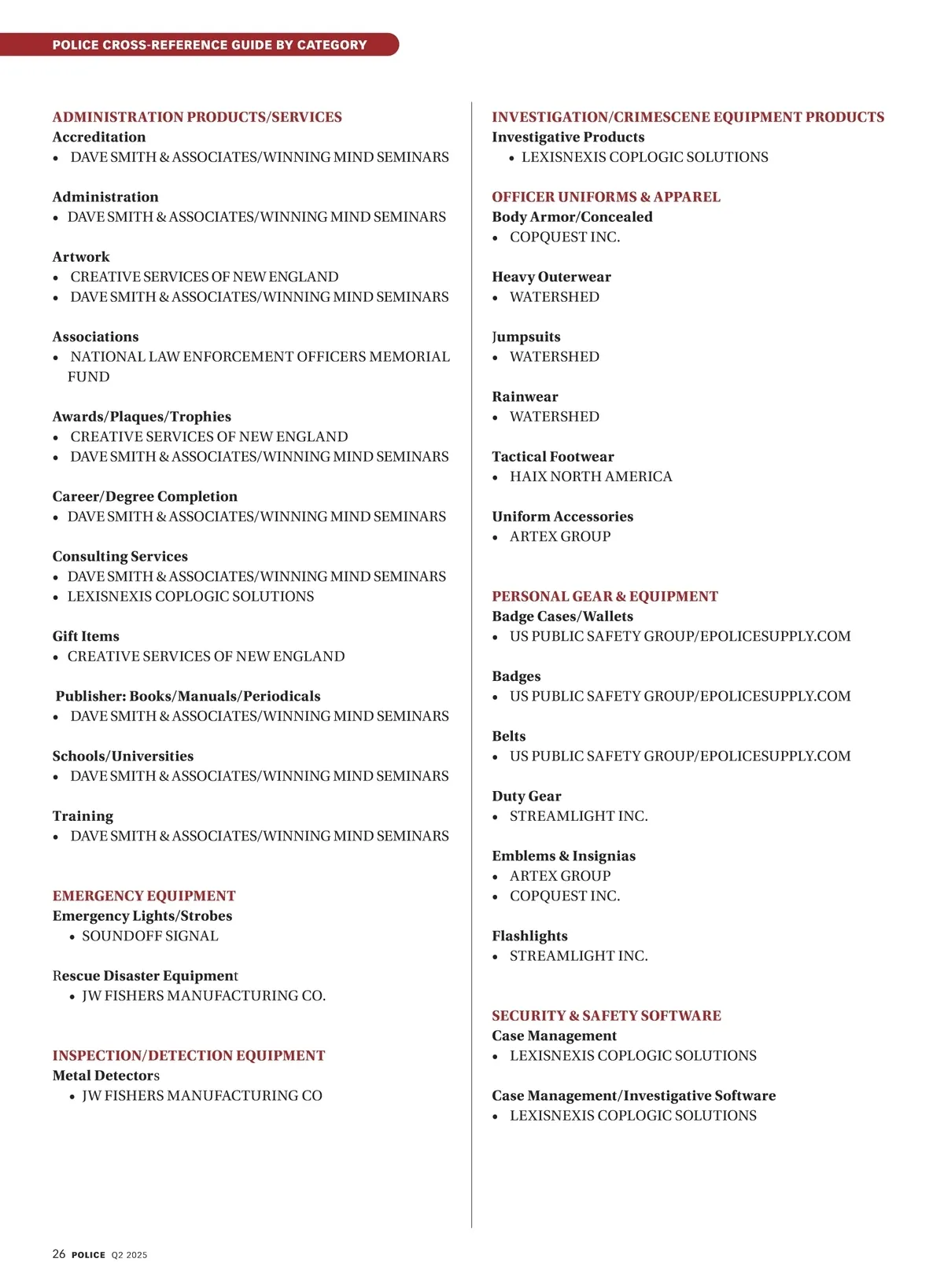 POLICE CROSS-REFERENCE GUIDE BY CATEGORY

ADMINISTRATION PRODUCTS/SERVICES
Accreditation
• DAVE SMITH & ASSOCIATES/WINNING MIND SEMINARS

Administration
• DAVE SMITH & ASSOCIATES/WINNING MIND SEMINARS

Artwork
• CREATIVE SERVICES OF NEW ENGLAND
• DAVE SMITH & ASSOCIATES/WINNING MIND SEMINARS

Associations
• NATIONAL LAW ENFORCEMENT OFFICERS MEMORIAL FUND

Awards/Plaques/Trophies
• CREATIVE SERVICES OF NEW ENGLAND
• DAVE SMITH & ASSOCIATES/WINNING MIND SEMINARS

Career/Degree Completion
• DAVE SMITH & ASSOCIATES/WINNING MIND SEMINARS

Consulting Services
• DAVE SMITH & ASSOCIATES/WINNING MIND SEMINARS
• LEXISNEXIS COPLOGIC SOLUTIONS

Gift Items
• CREATIVE SERVICES OF NEW ENGLAND

Publisher: Books/Manuals/Periodicals
• DAVE SMITH & ASSOCIATES/WINNING MIND SEMINARS

Schools/Universities
• DAVE SMITH & ASSOCIATES/WINNING MIND SEMINARS

Training
• DAVE SMITH & ASSOCIATES/WINNING MIND SEMINARS

EMERGENCY EQUIPMENT
Emergency Lights/Strobes
• SOUNDOFF SIGNAL

Rescue Disaster Equipment
• JW FISHERS MANUFACTURING CO.

INSPECTION/DETECTION EQUIPMENT
Metal Detectors
• JW FISHERS MANUFACTURING CO

INVESTIGATION/CRIMESCENE EQUIPMENT PRODUCTS
Investigative Products
• LEXISNEXIS COPLOGIC SOLUTIONS

OFFICER UNIFORMS & APPAREL
Body Armor/Concealed
• COPQUEST INC.

Heavy Outerwear
• WATERSHED

Jumpsuits
• WATERSHED

Rainwear
• WATERSHED

Tactical Footwear
• HAIX NORTH AMERICA

Uniform Accessories
• ARTEX GROUP

PERSONAL GEAR & EQUIPMENT
Badge Cases/Wallets
• US PUBLIC SAFETY GROUP/EPOLICESUPPLY.COM

Badges
• US PUBLIC SAFETY GROUP/EPOLICESUPPLY.COM

Belts
• US PUBLIC SAFETY GROUP/EPOLICESUPPLY.COM

Duty Gear
• STREAMLIGHT INC.

Emblems & Insignias
• ARTEX GROUP
• COPQUEST INC.

Flashlights
• STREAMLIGHT INC.

SECURITY & SAFETY SOFTWARE
Case Management
• LEXISNEXIS COPLOGIC SOLUTIONS

Case Management/Investigative Software
• LEXISNEXIS COPLOGIC SOLUTIONS

26 POLICE Q2 2025